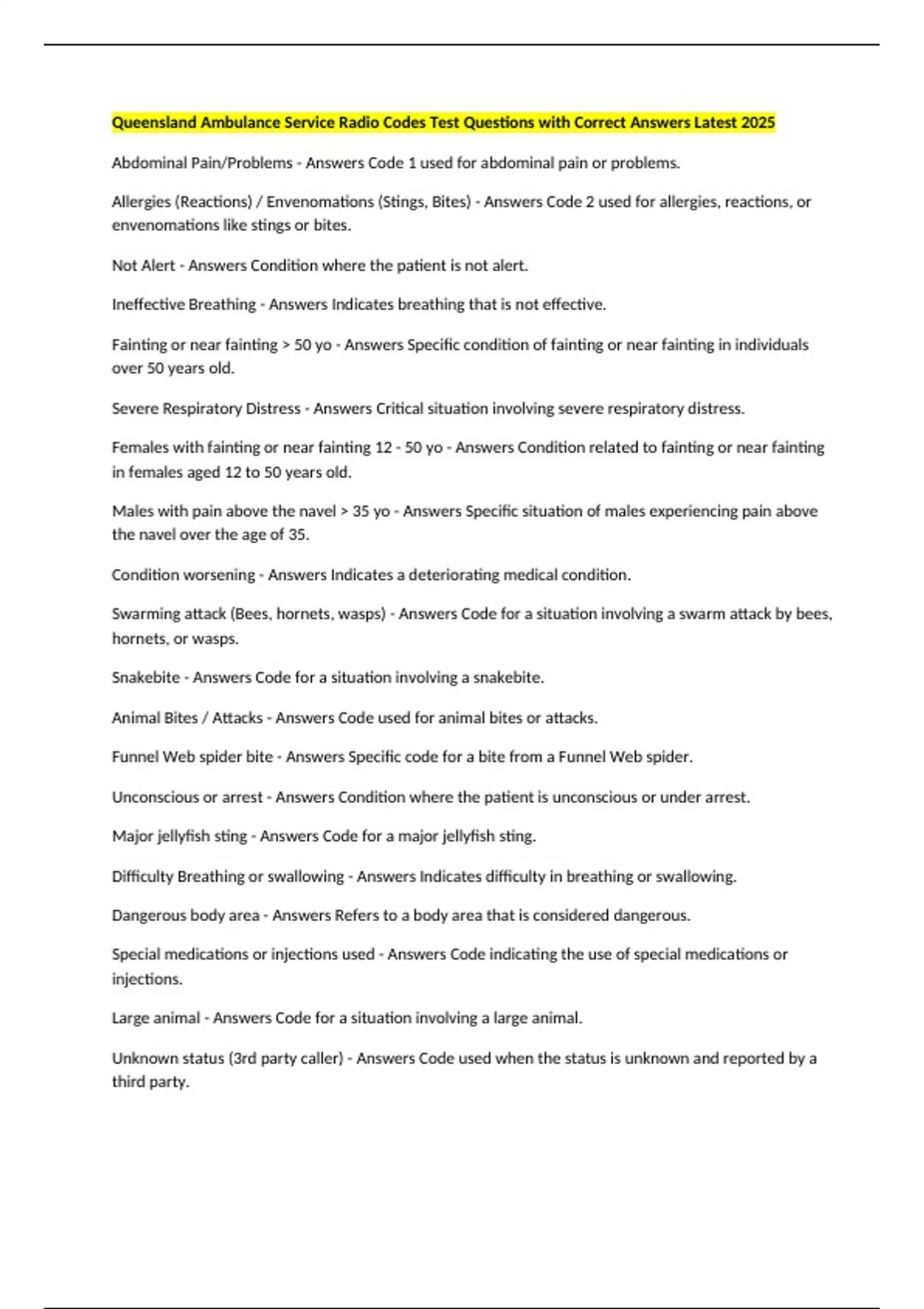 Queensland Ambulance Service Radio Codes Test Questions with Correct Answers Latest 2025

Abdominal Pain/Problems - Answers Code 1 used for abdominal pain or problems.

Allergies (Reactions) / Envenomations (Stings, Bites) - Answers Code 2 used for allergies, reactions, or envenomations like stings or bites.

Not Alert - Answers Condition where the patient is not alert.

Ineffective Breathing - Answers Indicates breathing that is not effective.

Fainting or near fainting > 50 yo - Answers Specific condition of fainting or near fainting in individuals over 50 years old.

Severe Respiratory Distress - Answers Critical situation involving severe respiratory distress.

Females with fainting or near fainting 12 - 50 yo - Answers Condition related to fainting or near fainting in females aged 12 to 50 years old.

Males with pain above the navel > 35 yo - Answers Specific situation of males experiencing pain above the navel over the age of 35.

Condition worsening - Answers Indicates a deteriorating medical condition.

Swarming attack (Bees, hornets, wasps) - Answers Code for a situation involving a swarm attack by bees, hornets, or wasps.

Snakebite - Answers Code for a situation involving a snakebite.

Animal Bites / Attacks - Answers Code used for animal bites or attacks.

Funnel Web spider bite - Answers Specific code for a bite from a Funnel Web spider.

Unconscious or arrest - Answers Condition where the patient is unconscious or under arrest.

Major jellyfish sting - Answers Code for a major jellyfish sting.

Difficulty Breathing or swallowing - Answers Indicates difficulty in breathing or swallowing.

Dangerous body area - Answers Refers to a body area that is considered dangerous.

Special medications or injections used - Answers Code indicating the use of special medications or injections.

Large animal - Answers Code for a situation involving a large animal.

Unknown status (3rd party caller) - Answers Code used when the status is unknown and reported by a third party.